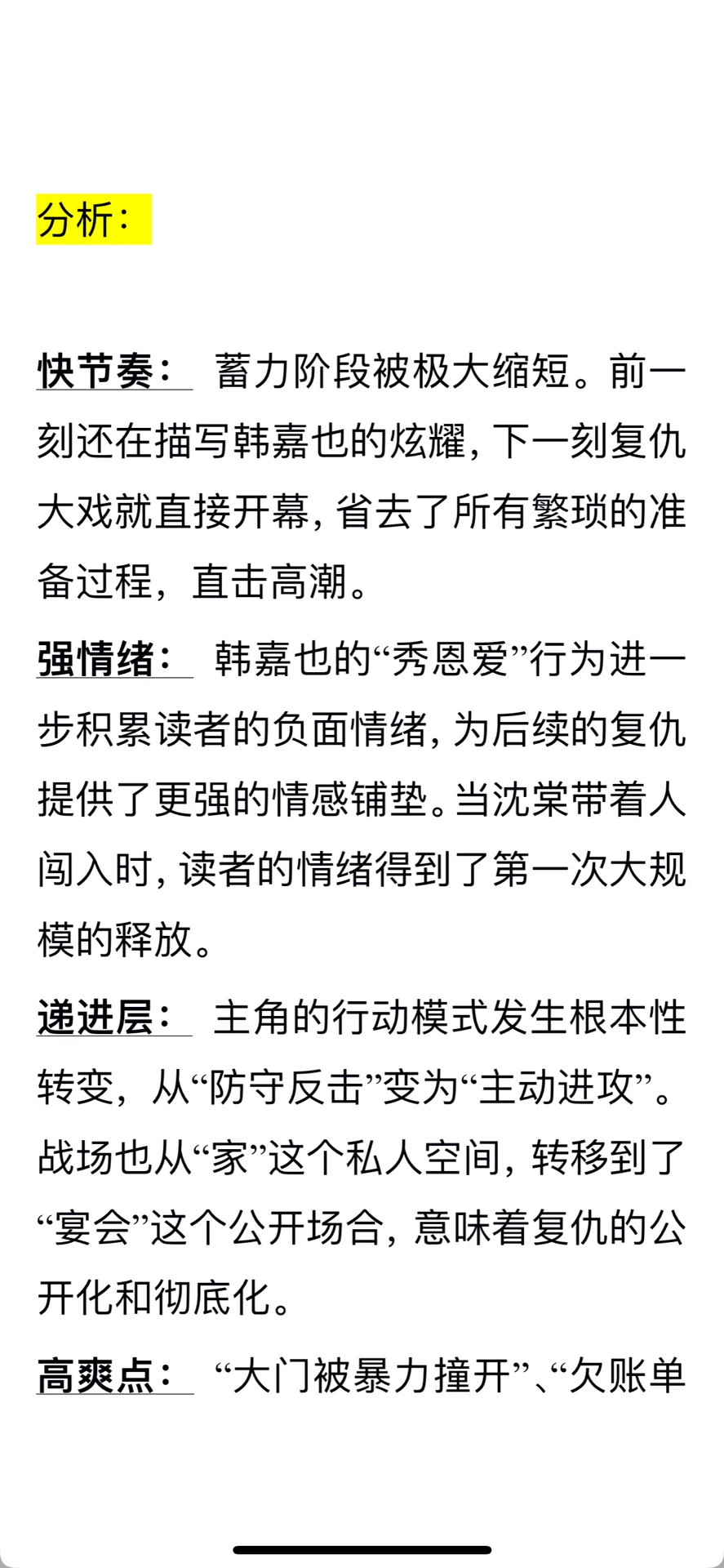 分析：

快节奏： 蓄力阶段被极大缩短。前一刻还在描写韩嘉也的炫耀，下一刻复仇大戏就直接开幕，省去了所有繁琐的准备过程，直击高潮。

强情绪： 韩嘉也的“秀恩爱”行为进一步积累读者的负面情绪，为后续的复仇提供了更强的情感铺垫。当沈棠带着人闯入时，读者的情绪得到了第一次大规模的释放。

递进层： 主角的行动模式发生根本性转变，从“防守反击”变为“主动进攻”。战场也从“家”这个私人空间，转移到了“宴会”这个公开场合，意味着复仇的公开化和彻底化。

高爽点： “大门被暴力撞开”、“欠账单